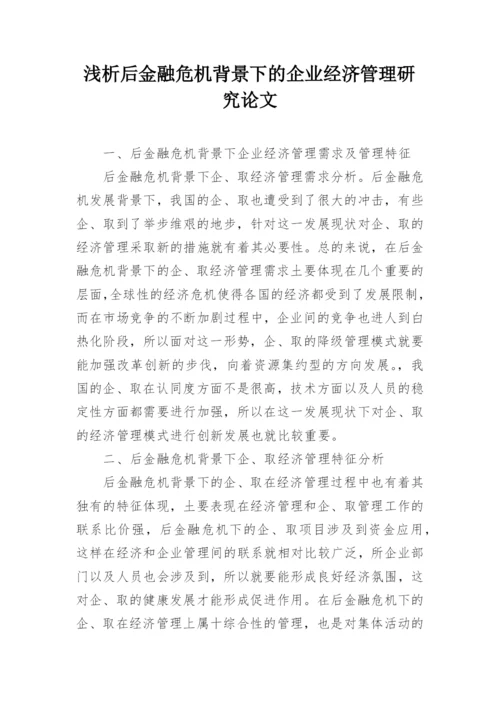 浅析后金融危机背景下的企业经济管理研究论文

一、后金融危机背景下企业经济管理需求及管理特征

后金融危机背景下企、取经济管理需求分析。后金融危机发展背景下，我国的企、取也遭受到了很大的冲击，有些企、取到了举步维艰的地步，针对这一发展现状对企、取的经济管理采取新的措施就有着其必要性。总的来说，在后金融危机背景下的企、取经济管理需求土要体现在几个重要的层面，全球性的经济危机使得各国的经济都受到了发展限制，而在市场竞争的不断加剧过程中，企业间的竞争也进人到白热化阶段，所以面对这一形势，企、取的降级管理模式就要能加强改革创新的步伐，向着资源集约型的方向发展。，我国的企、取在认同度方面不是很高，技术方面以及人员的稳定性方面都需要进行加强，所以在这一发展现状下对企、取的经济管理模式进行创新发展也就比较重要。

二、后金融危机背景下企、取经济管理特征分析

后金融危机背景下的企、取在经济管理过程中也有着其独有的特征体现，土要表现在经济管理和企、取管理工作的联系比价强，后金融危机下的企、取项目涉及到资金应用，这样在经济和企业管理间的联系就相对比较广泛，所企业部门以及人员也会涉及到，所以就要能形成良好经济氛围，这对企、取的健康发展才能形成促进作用。在后金融危机下的企、取在经济管理上属十综合性的管理，也是对集体活动的